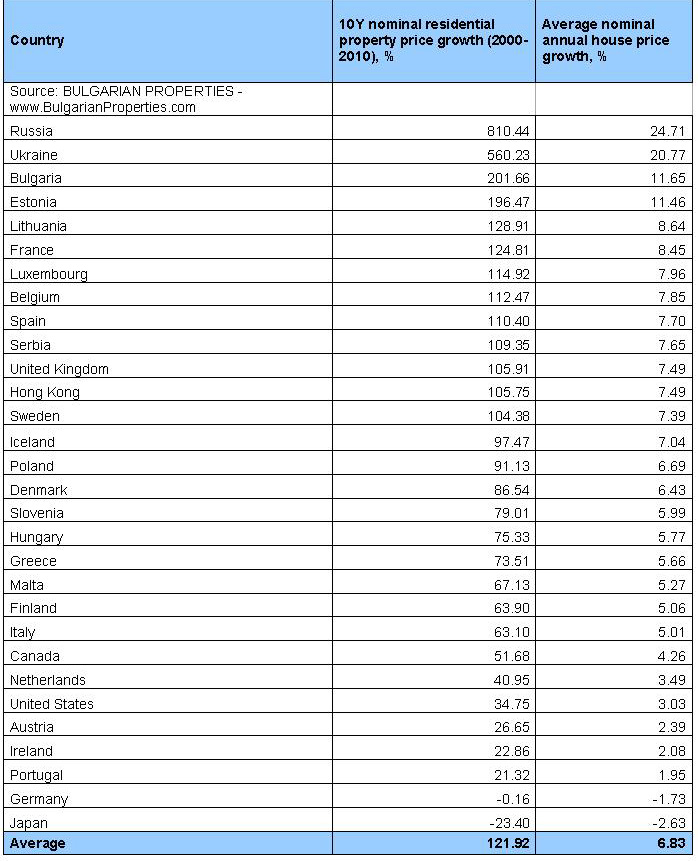 | Country | 10Y nominal residential property price growth (2000-2010), % | Average nominal annual house price growth, % |
|---|---|---|
| Source: BULGARIAN PROPERTIES - www.BulgarianProperties.com | | |
| Russia | 810.44 | 24.71 |
| Ukraine | 560.23 | 20.77 |
| Bulgaria | 201.66 | 11.65 |
| Estonia | 196.47 | 11.46 |
| Lithuania | 128.91 | 8.64 |
| France | 124.81 | 8.45 |
| Luxembourg | 114.92 | 7.96 |
| Belgium | 112.47 | 7.85 |
| Spain | 110.40 | 7.70 |
| Serbia | 109.35 | 7.65 |
| United Kingdom | 105.91 | 7.49 |
| Hong Kong | 105.75 | 7.49 |
| Sweden | 104.38 | 7.39 |
| Iceland | 97.47 | 7.04 |
| Poland | 91.13 | 6.69 |
| Denmark | 86.54 | 6.43 |
| Slovenia | 79.01 | 5.99 |
| Hungary | 75.33 | 5.77 |
| Greece | 73.51 | 5.66 |
| Malta | 67.13 | 5.27 |
| Finland | 63.90 | 5.06 |
| Italy | 63.10 | 5.01 |
| Canada | 51.68 | 4.26 |
| Netherlands | 40.95 | 3.49 |
| United States | 34.75 | 3.03 |
| Austria | 26.65 | 2.39 |
| Ireland | 22.86 | 2.08 |
| Portugal | 21.32 | 1.95 |
| Germany | -0.16 | -1.73 |
| Japan | -23.40 | -2.63 |
| Average | 121.92 | 6.83 |